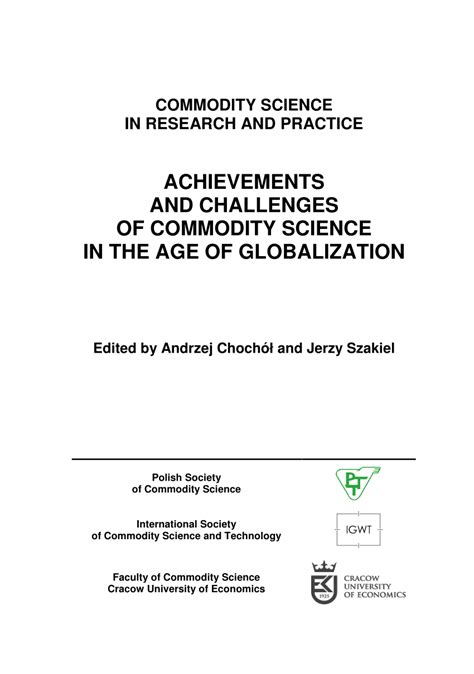 COMMODITY SCIENCE
IN RESEARCH AND PRACTICE

ACHIEVEMENTS
AND CHALLENGES
OF COMMODITY SCIENCE
IN THE AGE OF GLOBALIZATION

Edited by Andrzej Chochół and Jerzy Szakiel

Polish Society
of Commodity Science

PT

International Society
of Commodity Science and Technology

IGWT

Faculty of Commodity Science
Cracow University of Economics

1925

CRACOW
UNIVERSITY
OF ECONOMICS